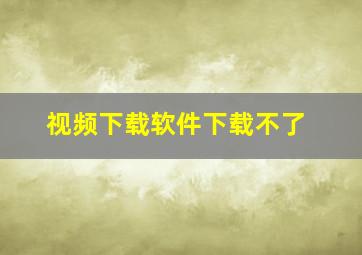 视频下载软件下载不了